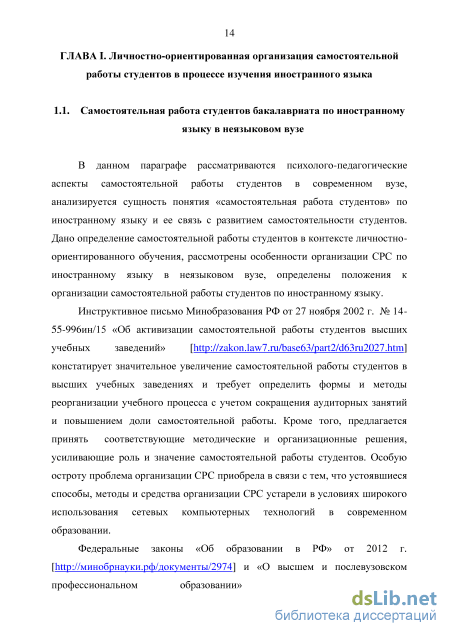 14

ГЛАВА I. Личностно-ориентированная организация самостоятельной работы студентов в процессе изучения иностранного языка

1.1. Самостоятельная работа студентов бакалавриата по иностранному языку в неязыковом вузе

В данном параграфе рассматриваются психолого-педагогические аспекты самостоятельной работы студентов в современном вузе, анализируется сущность понятия «самостоятельная работа студентов» по иностранному языку и ее связь с развитием самостоятельности студентов. Дано определение самостоятельной работы студентов в контексте личностно-ориентированного обучения, рассмотрены особенности организации СРС по иностранному языку в неязыковом вузе, определены положения к организации самостоятельной работы студентов по иностранному языку.

Инструктивное письмо Минобразования РФ от 27 ноября 2002 г. № 14-55-996ин/15 «Об активизации самостоятельной работы студентов высших учебных заведений» [http://zakon.law7.ru/base63/part2/d63ru2027.htm] констатирует значительное увеличение самостоятельной работы студентов в высших учебных заведениях и требует определить формы и методы реорганизации учебного процесса с учетом сокращения аудиторных занятий и повышением доли самостоятельной работы. Кроме того, предлагается принять соответствующие методические и организационные решения, усиливающие роль и значение самостоятельной работы студентов. Особую остроту проблема организации СРС приобрела в связи с тем, что устоявшиеся способы, методы и средства организации СРС устарели в условиях широкого использования сетевых компьютерных технологий в современном образовании.

Федеральные законы «Об образовании в РФ» от 2012 г. [http://минобрнауки.рф/документы/2974] и «О высшем и послевузовском профессиональном образовании»

dsLib.net
библиотека диссертаций